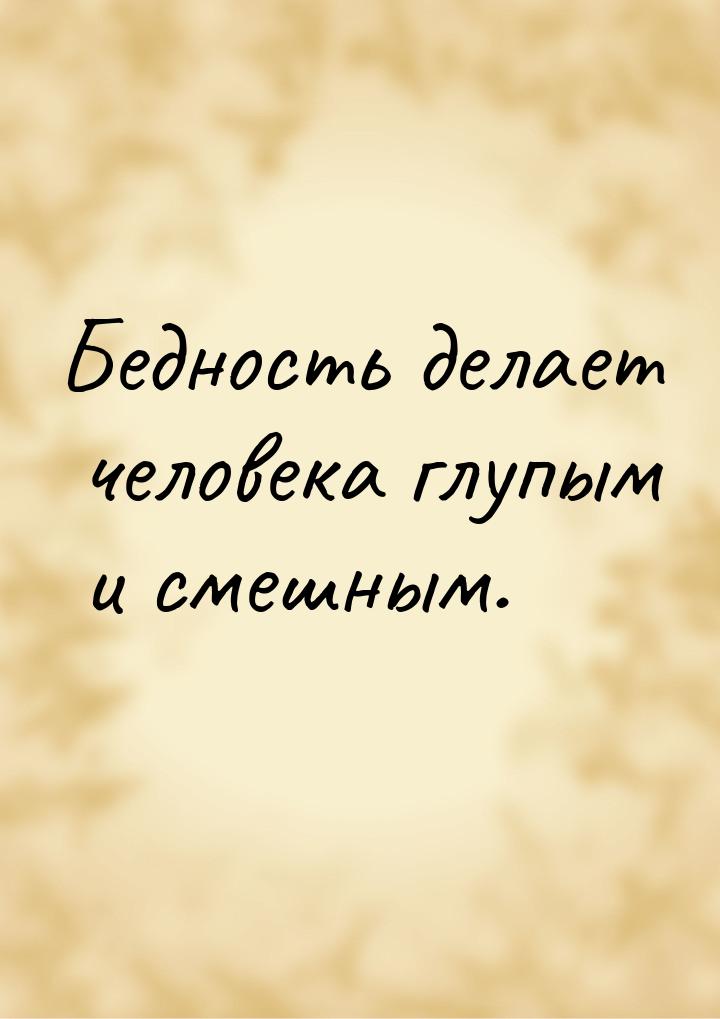 Бедность делает человека глупым и смешным.